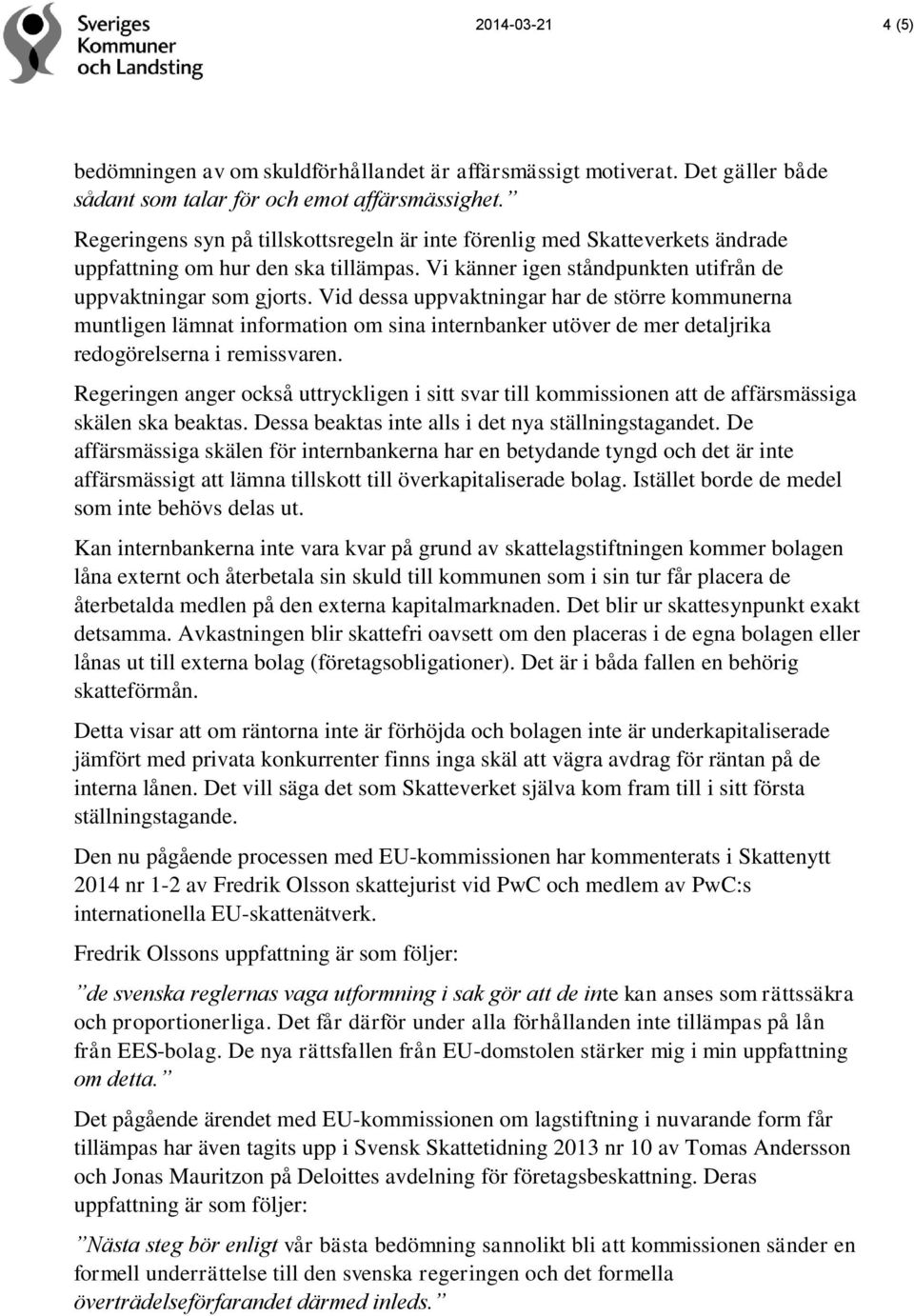 Sveriges Kommuner och Landsting

2014-03-21

4 (5)

bedömningen av om skuldförhållandet är affärsmässigt motiverat. Det gäller både sådant som talar för och emot affärsmässighet.”

Regeringens syn på tillskottsregeln är inte förenlig med Skatteverkets ändrade uppfattning om hur den ska tillämpas. Vi känner igen ståndpunkten utifrån de uppvaktningar som gjorts. Vid dessa uppvaktningar har de större kommunerna muntligen lämnat information om sina internbanker utöver de mer detaljrika redogörelserna i remissvaren.

Regeringen anger också uttryckligen i sitt svar till kommissionen att de affärsmässiga skälen ska beaktas. Dessa beaktas inte alls i det nya ställningstagandet. De affärsmässiga skälen för internbankerna har en betydande tyngd och det är inte affärsmässigt att lämna tillskott till överkapitaliserade bolag. Istället borde de medel som inte behövs delas ut.

Kan internbankerna inte vara kvar på grund av skattelagstiftningen kommer bolagen låna externt och återbetala sin skuld till kommunen som i sin tur får placera de återbetalda medlen på den externa kapitalmarknaden. Det blir ur skattesynpunkt exakt detsamma. Avkastningen blir skattefri oavsett om den placeras i de egna bolagen eller lånas ut till externa bolag (företagsobligationer). Det är i båda fallen en behörig skatteförmån.

Detta visar att om räntorna inte är förhöjda och bolagen inte är underkapitaliserade jämfört med privata konkurrenter finns inga skäl att vägra avdrag för räntan på de interna lånen. Det vill säga det som Skatteverket själva kom fram till i sitt första ställningstagande.

Den nu pågående processen med EU-kommissionen har kommenterats i Skattenytt 2014 nr 1-2 av Fredrik Olsson skattejurist vid PwC och medlem av PwC:s internationella EU-skattenätverk.

Fredrik Olssons uppfattning är som följer:

”de svenska reglernas vaga utformning i sak gör att de inte kan anses som rättssäkra och proportionerliga. Det får därför under alla förhållanden inte tillämpas på lån från EES-bolag. De nya rättsfallen från EU-domstolen stärker mig i min uppfattning om detta.”

Det pågående ärendet med EU-kommissionen om lagstiftning i nuvarande form får tillämpas har även tagits upp i Svensk Skattetidning 2013 nr 10 av Tomas Andersson och Jonas Mauritzon på Deloittes avdelning för företagsbeskattning. Deras uppfattning är som följer:

”Nästa steg bör enligt vår bästa bedömning sannolikt bli att kommissionen sänder en formell underrättelse till den svenska regeringen och det formella överträdelseförfarandet därmed inleds.”